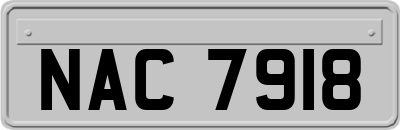 NAC 7918